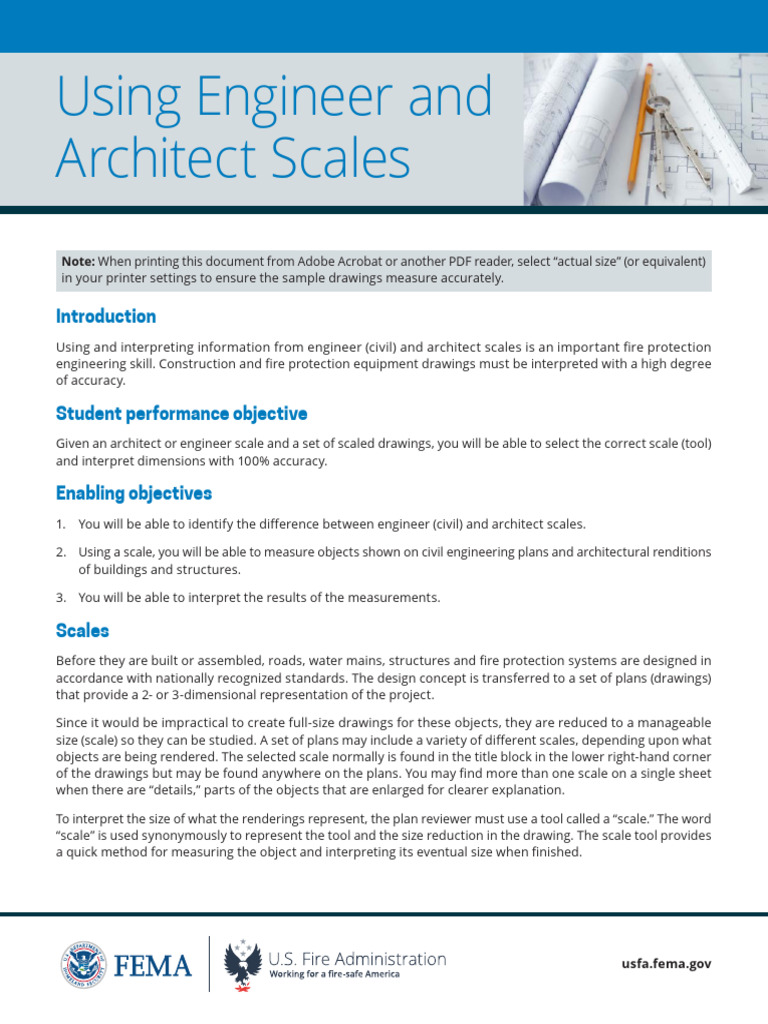 Using Engineer and Architect Scales

**Note:** When printing this document from Adobe Acrobat or another PDF reader, select "actual size" (or equivalent) in your printer settings to ensure the sample drawings measure accurately.

Introduction

Using and interpreting information from engineer (civil) and architect scales is an important fire protection engineering skill. Construction and fire protection equipment drawings must be interpreted with a high degree of accuracy.

Student performance objective

Given an architect or engineer scale and a set of scaled drawings, you will be able to select the correct scale (tool) and interpret dimensions with 100% accuracy.

Enabling objectives

1. You will be able to identify the difference between engineer (civil) and architect scales.

2. Using a scale, you will be able to measure objects shown on civil engineering plans and architectural renditions of buildings and structures.

3. You will be able to interpret the results of the measurements.

Scales

Before they are built or assembled, roads, water mains, structures and fire protection systems are designed in accordance with nationally recognized standards. The design concept is transferred to a set of plans (drawings) that provide a 2- or 3-dimensional representation of the project.

Since it would be impractical to create full-size drawings for these objects, they are reduced to a manageable size (scale) so they can be studied. A set of plans may include a variety of different scales, depending upon what objects are being rendered. The selected scale normally is found in the title block in the lower right-hand corner of the drawings but may be found anywhere on the plans. You may find more than one scale on a single sheet when there are "details," parts of the objects that are enlarged for clearer explanation.

To interpret the size of what the renderings represent, the plan reviewer must use a tool called a "scale." The word "scale" is used synonymously to represent the tool and the size reduction in the drawing. The scale tool provides a quick method for measuring the object and interpreting its eventual size when finished.

FEMA

U.S. Fire Administration
Working for a fire-safe America

usfa.fema.gov